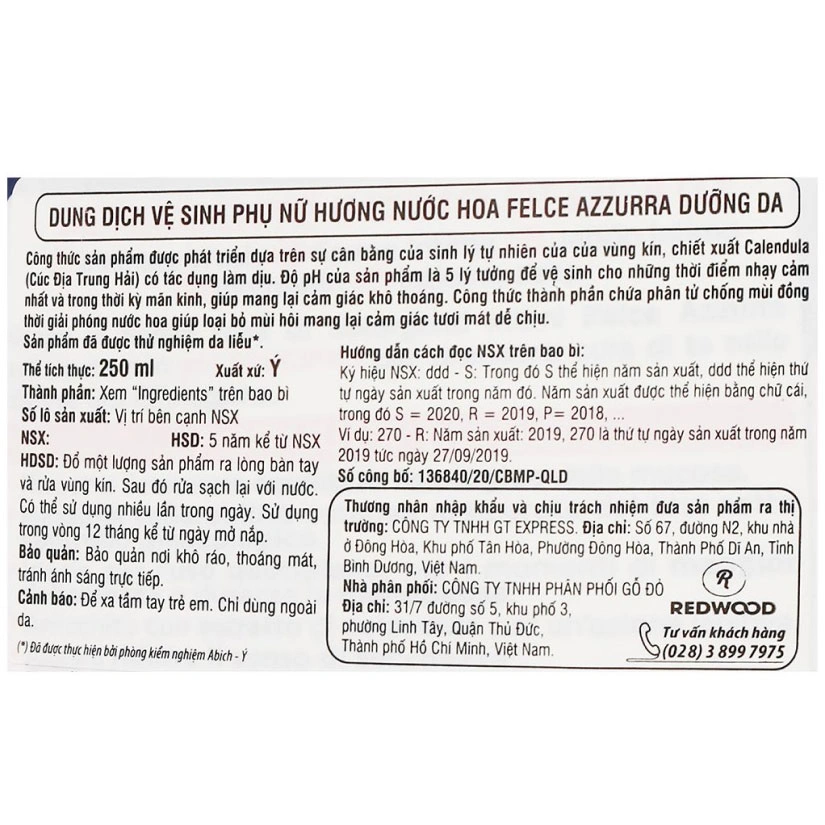 DUNG DỊCH VỆ SINH PHỤ NỮ HƯƠNG NƯỚC HOA FELCE AZZURRA DƯỠNG DA

Công thức sản phẩm được phát triển dựa trên sự cân bằng của sinh lý tự nhiên của của vùng kín, chiết xuất Calendula (Cúc Địa Trung Hải) có tác dụng làm dịu. Độ pH của sản phẩm là 5 lý tưởng để vệ sinh cho những thời điểm nhạy cảm nhất và trong thời kỳ mãn kinh, giúp mang lại cảm giác khô thoáng. Công thức thành phần chứa phân tử chống mùi đồng thời giải phóng nước hoa giúp loại bỏ mùi hôi mang lại cảm giác tươi mát dễ chịu.
Sản phẩm đã được thử nghiệm da liễu*.

Thể tích thực: 250 ml Xuất xứ: Ý
Thành phần: Xem "Ingredients" trên bao bì
Số lô sản xuất: Vị trí bên cạnh NSX
NSX: HSD: 5 năm kể từ NSX
HDSD: Đổ một lượng sản phẩm ra lòng bàn tay và rửa vùng kín. Sau đó rửa sạch lại với nước. Có thể sử dụng nhiều lần trong ngày. Sử dụng trong vòng 12 tháng kể từ ngày mở nắp.
Bảo quản: Bảo quản nơi khô ráo, thoáng mát, tránh ánh sáng trực tiếp.
Cảnh báo: Để xa tầm tay trẻ em. Chỉ dùng ngoài da.

(*) Đã được thực hiện bởi phòng kiểm nghiệm Abich - Ý

Hướng dẫn cách đọc NSX trên bao bì:
Ký hiệu NSX: ddd - S: Trong đó S thể hiện năm sản xuất, ddd thể hiện thứ tự ngày sản xuất trong năm đó. Năm sản xuất được thể hiện bằng chữ cái, trong đó S = 2020, R = 2019, P= 2018, ...
Ví dụ: 270 - R: Năm sản xuất: 2019, 270 là thứ tự ngày sản xuất trong năm 2019 tức ngày 27/09/2019.
Số công bố: 136840/20/CBMP-QLD

Thương nhân nhập khẩu và chịu trách nhiệm đưa sản phẩm ra thị trường: CÔNG TY TNHH GT EXPRESS. Địa chỉ: Số 67, đường N2, khu nhà ở Đông Hòa, Khu phố Tân Hòa, Phường Đông Hòa, Thành Phố Dĩ An, Tỉnh Bình Dương, Việt Nam.
Nhà phân phối: CÔNG TY TNHH PHÂN PHỐI GỖ ĐỎ
Địa chỉ: 31/7 đường số 5, khu phố 3, phường Linh Tây, Quận Thủ Đức, Thành phố Hồ Chí Minh, Việt Nam.

R
REDWOOD
Tư vấn khách hàng
(028) 3 899 7975